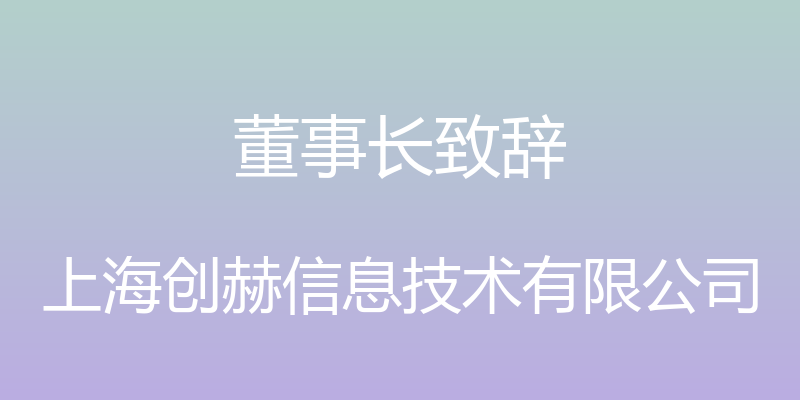 董事长致辞

上海创赫信息技术有限公司